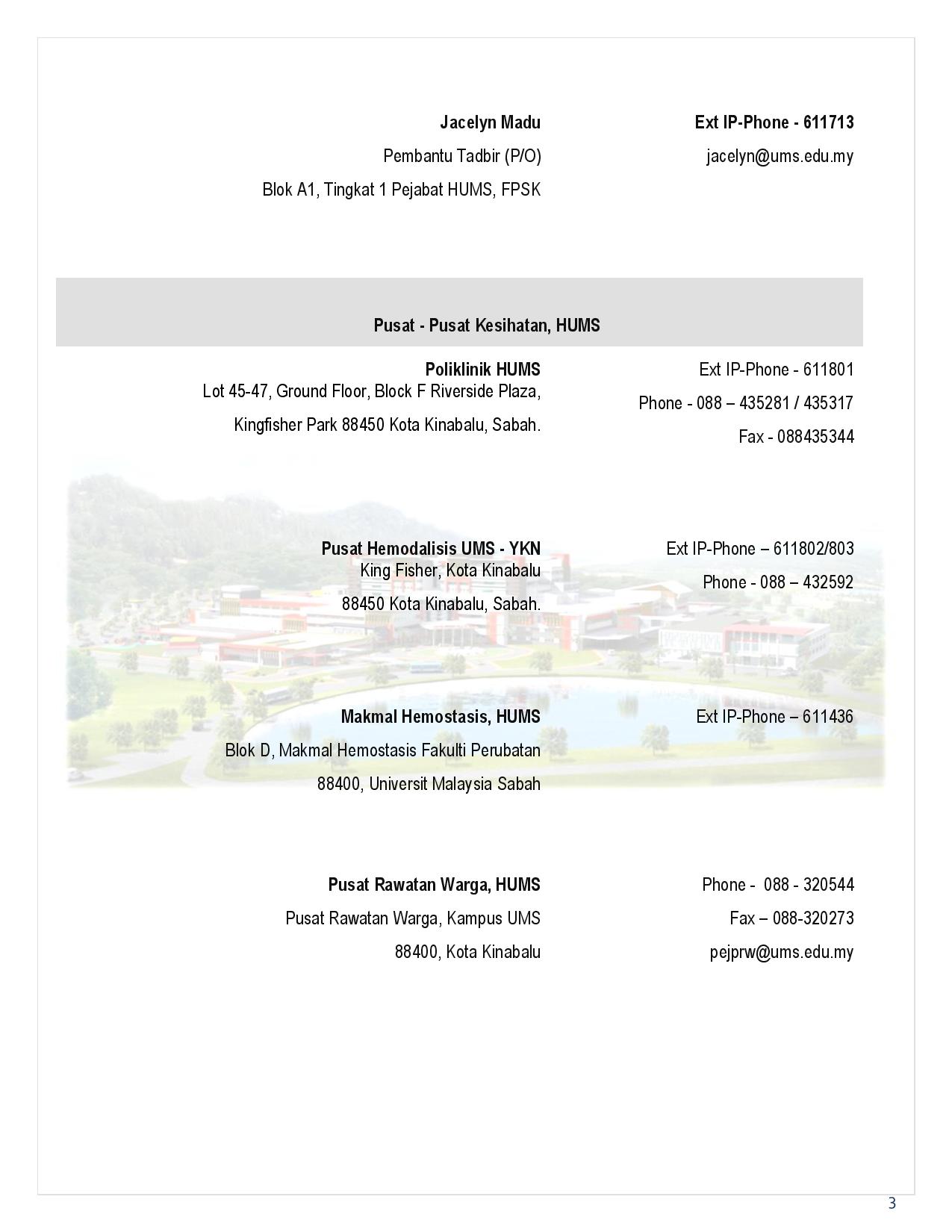 Jacelyn Madu
Pembantu Tadbir (P/O)
Blok A1, Tingkat 1 Pejabat HUMS, FPSK

Ext IP-Phone - 611713
jacelyn@ums.edu.my

Pusat - Pusat Kesihatan, HUMS

Poliklinik HUMS
Lot 45-47, Ground Floor, Block F Riverside Plaza,
Kingfisher Park 88450 Kota Kinabalu, Sabah.

Ext IP-Phone - 611801
Phone - 088 – 435281 / 435317
Fax - 088435344

Pusat Hemodalisis UMS - YKN
King Fisher, Kota Kinabalu
88450 Kota Kinabalu, Sabah.

Ext IP-Phone – 611802/803
Phone - 088 – 432592

Makmal Hemostasis, HUMS
Blok D, Makmal Hemostasis Fakulti Perubatan
88400, Universit Malaysia Sabah

Ext IP-Phone – 611436

Pusat Rawatan Warga, HUMS
Pusat Rawatan Warga, Kampus UMS
88400, Kota Kinabalu

Phone - 088 - 320544
Fax – 088-320273
pejprw@ums.edu.my

3